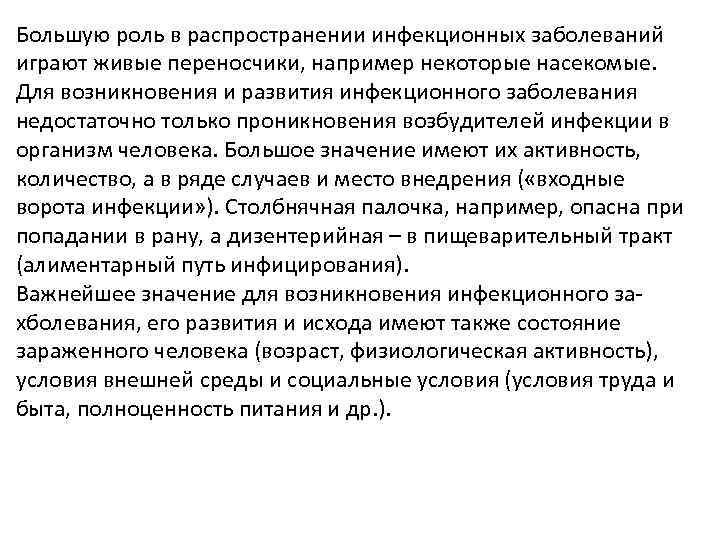 Большую роль в распространении инфекционных заболеваний играют живые переносчики, например некоторые насекомые.
Для возникновения и развития инфекционного заболевания недостаточно только проникновения возбудителей инфекции в организм человека. Большое значение имеют их активность, количество, а в ряде случаев и место внедрения («входные ворота инфекции»). Столбнячная палочка, например, опасна при попадании в рану, а дизентерийная – в пищеварительный тракт (алиментарный путь инфицирования).
Важнейшее значение для возникновения инфекционного захболевания, его развития и исхода имеют также состояние зараженного человека (возраст, физиологическая активность), условия внешней среды и социальные условия (условия труда и быта, полноценность питания и др.).